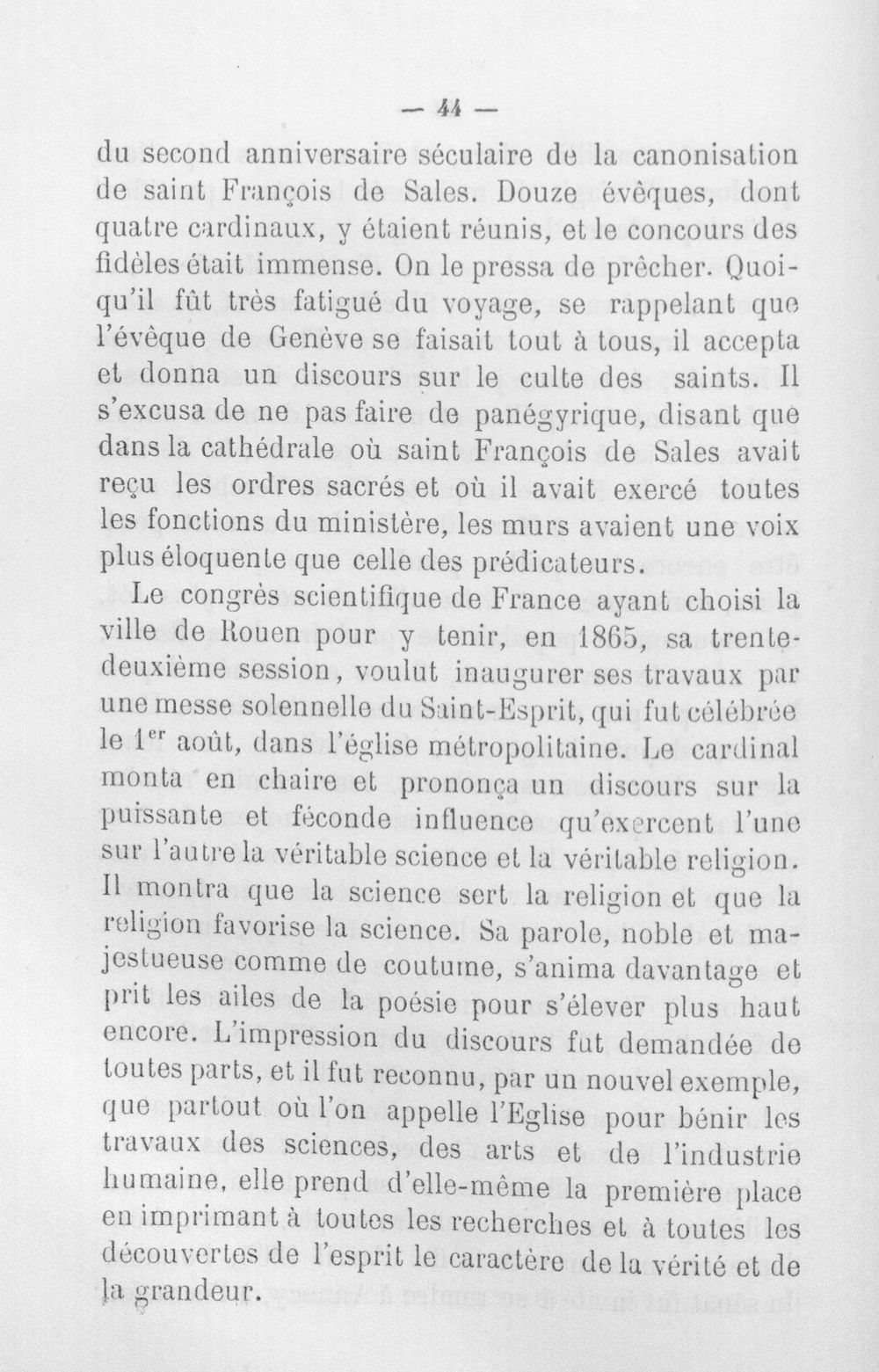 — 44 —

du second anniversaire séculaire de la canonisation de saint François de Sales. Douze évêques, dont quatre cardinaux, y étaient réunis, et le concours des fidèles était immense. On le pressa de prêcher. Quoiqu'il fût très fatigué du voyage, se rappelant que l'évêque de Genève se faisait tout à tous, il accepta et donna un discours sur le culte des saints. Il s'excusa de ne pas faire de panégyrique, disant que dans la cathédrale où saint François de Sales avait reçu les ordres sacrés et où il avait exercé toutes les fonctions du ministère, les murs avaient une voix plus éloquente que celle des prédicateurs.

Le congrès scientifique de France ayant choisi la ville de Rouen pour y tenir, en 1865, sa trente-deuxième session, voulut inaugurer ses travaux par une messe solennelle du Saint-Esprit, qui fut célébrée le 1$^{er}$ août, dans l'église métropolitaine. Le cardinal monta en chaire et prononça un discours sur la puissante et féconde influence qu'exercent l'une sur l'autre la véritable science et la véritable religion. Il montra que la science sert la religion et que la religion favorise la science. Sa parole, noble et majestueuse comme de coutume, s'anima davantage et prit les ailes de la poésie pour s'élever plus haut encore. L'impression du discours fut demandée de toutes parts, et il fut reconnu, par un nouvel exemple, que partout où l'on appelle l'Eglise pour bénir les travaux des sciences, des arts et de l'industrie humaine, elle prend d'elle-même la première place en imprimant à toutes les recherches et à toutes les découvertes de l'esprit le caractère de la vérité et de la grandeur.